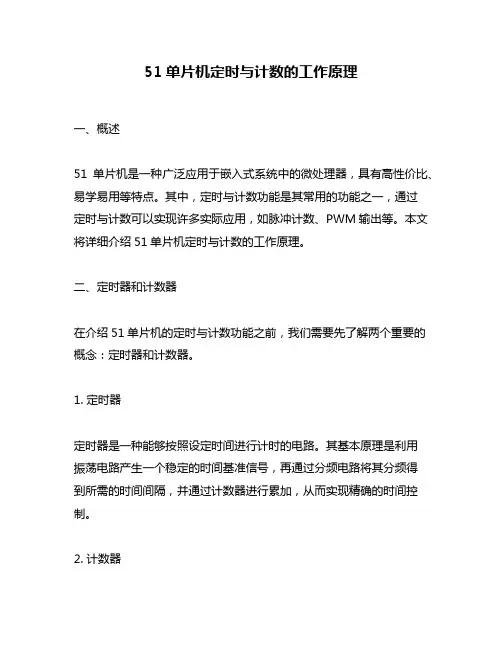 51 单片机定时与计数的工作原理

一、概述

51 单片机是一种广泛应用于嵌入式系统中的微处理器，具有高性价比、易学易用等特点。其中，定时与计数功能是其常用的功能之一，通过定时与计数可以实现许多实际应用，如脉冲计数、PWM 输出等。本文将详细介绍 51 单片机定时与计数的工作原理。

二、定时器和计数器

在介绍 51 单片机的定时与计数功能之前，我们需要先了解两个重要的概念：定时器和计数器。

1. 定时器

定时器是一种能够按照设定时间进行计时的电路。其基本原理是利用振荡电路产生一个稳定的时间基准信号，再通过分频电路将其分频得到所需的时间间隔，并通过计数器进行累加，从而实现精确的时间控制。

2. 计数器